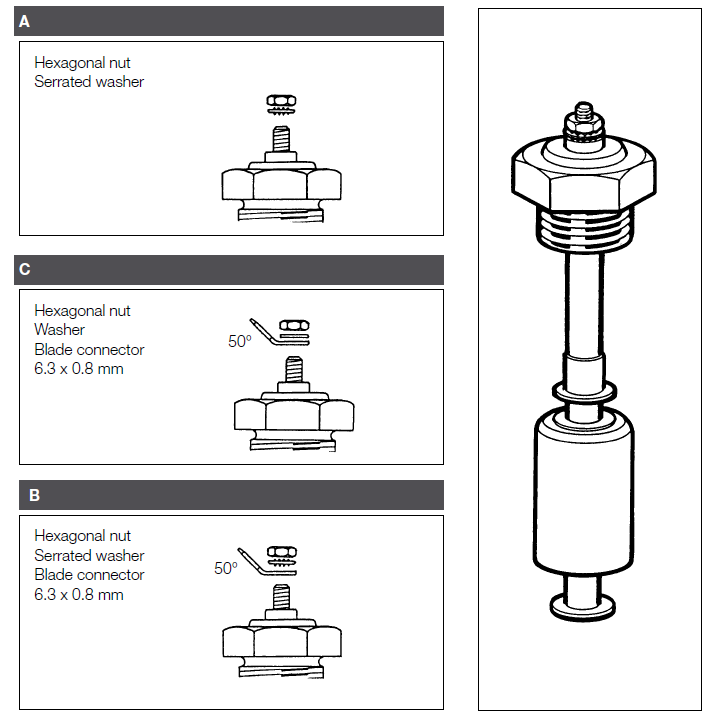 A

Hexagonal nut
Serrated washer

C

Hexagonal nut
Washer
Blade connector
6.3 x 0.8 mm

50°

B

Hexagonal nut
Serrated washer
Blade connector
6.3 x 0.8 mm

50°